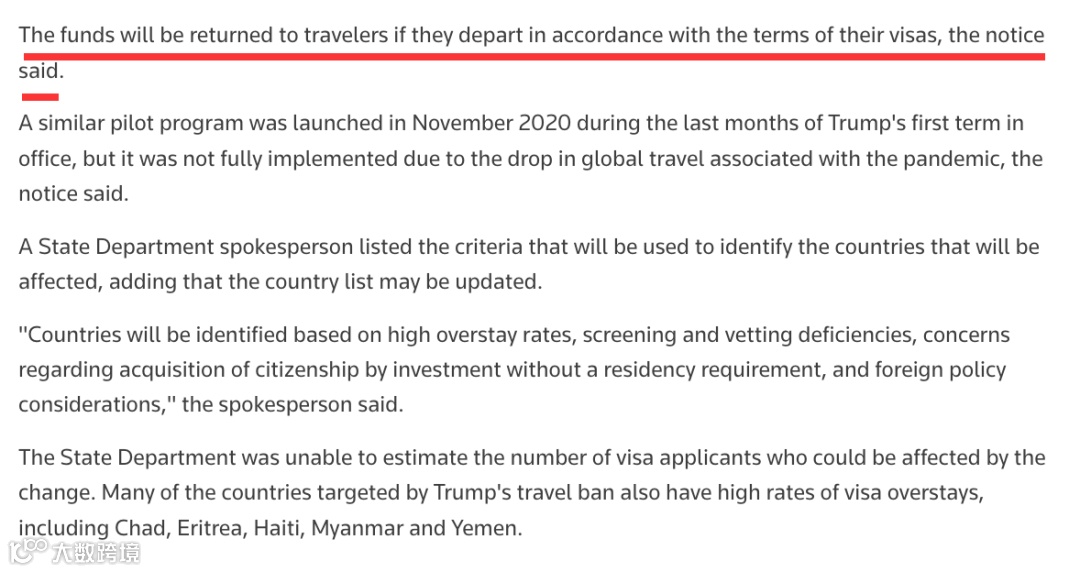 The funds will be returned to travelers if they depart in accordance with the terms of their visas, the notice said.

A similar pilot program was launched in November 2020 during the last months of Trump's first term in office, but it was not fully implemented due to the drop in global travel associated with the pandemic, the notice said.

A State Department spokesperson listed the criteria that will be used to identify the countries that will be affected, adding that the country list may be updated.

"Countries will be identified based on high overstay rates, screening and vetting deficiencies, concerns regarding acquisition of citizenship by investment without a residency requirement, and foreign policy considerations," the spokesperson said.

The State Department was unable to estimate the number of visa applicants who could be affected by the change. Many of the countries targeted by Trump's travel ban also have high rates of visa overstays, including Chad, Eritrea, Haiti, Myanmar and Yemen.

大数跨境